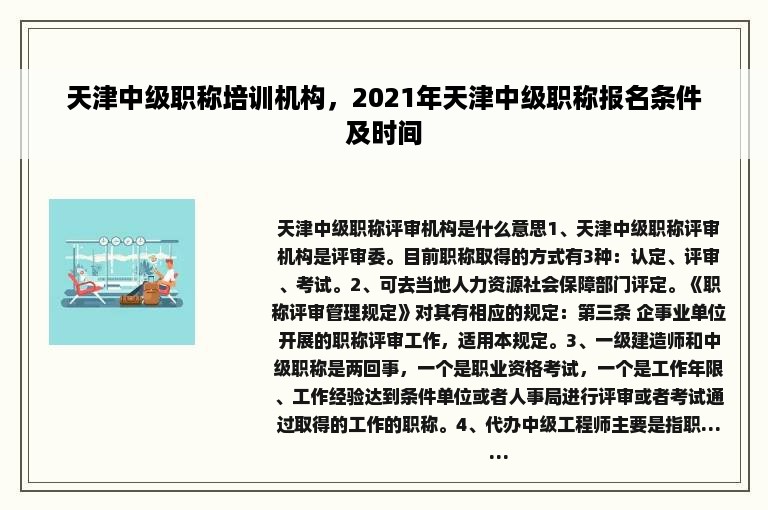 天津中级职称培训机构，2021年天津中级职称报名条件及时间

天津中级职称评审机构是什么意思1、天津中级职称评审机构是评审委。目前职称取得的方式有3种：认定、评审、考试。2、可去当地人力资源社会保障部门评定。《职称评审管理规定》对其有相应的规定：第三条 企事业单位开展的职称评审工作，适用本规定。3、一级建造师和中级职称是两回事，一个是职业资格考试，一个是工作年限、工作经验达到条件单位或者人事局进行评审或者考试通过取得的工作的职称。4、代办中级工程师主要是指职......